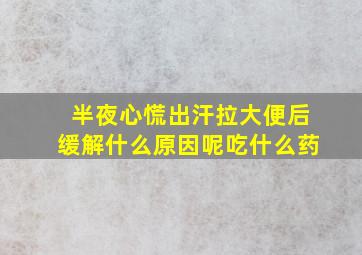 半夜心慌出汗拉大便后缓解什么原因呢吃什么药